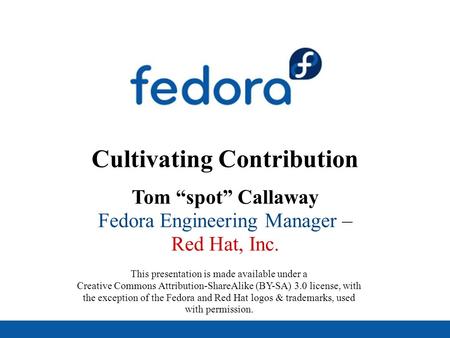 fedora

Cultivating Contribution

Tom “spot” Callaway
Fedora Engineering Manager – Red Hat, Inc.

This presentation is made available under a Creative Commons Attribution-ShareAlike (BY-SA) 3.0 license, with the exception of the Fedora and Red Hat logos & trademarks, used with permission.